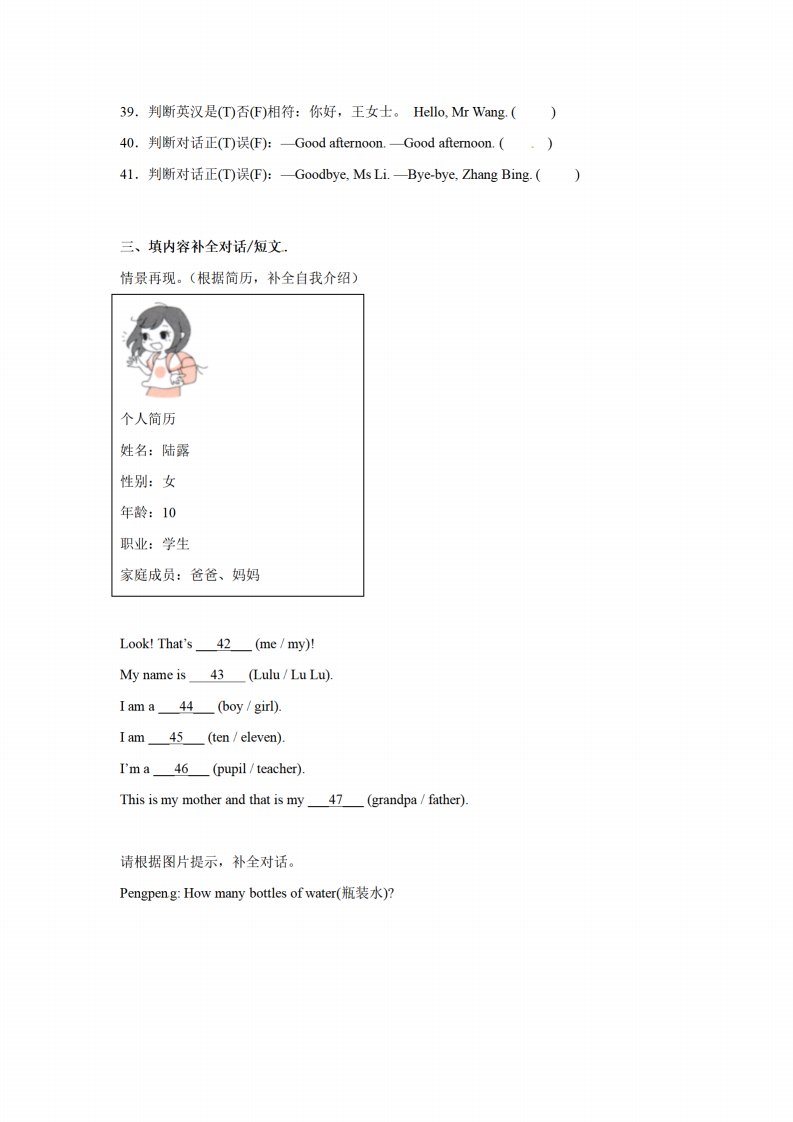 39．判断英汉是(T)否(F)相符：你好，王女士。 Hello, Mr Wang. (　　)

40．判断对话正(T)误(F)：—Good afternoon. —Good afternoon. (　　)

41．判断对话正(T)误(F)：—Goodbye, Ms Li. —Bye-bye, Zhang Bing. (　　)

三、填内容补全对话/短文.

情景再现。(根据简历，补全自我介绍)

个人简历

姓名：陆露

性别：女

年龄：10

职业：学生

家庭成员：爸爸、妈妈

Look! That's ___42___ (me / my)!

My name is ___43___ (Lulu / Lu Lu).

I am a ___44___ (boy / girl).

I am ___45___ (ten / eleven).

I'm a ___46___ (pupil / teacher).

This is my mother and that is my ___47___ (grandpa / father).

请根据图片提示，补全对话。

Pengpeng: How many bottles of water(瓶装水)?